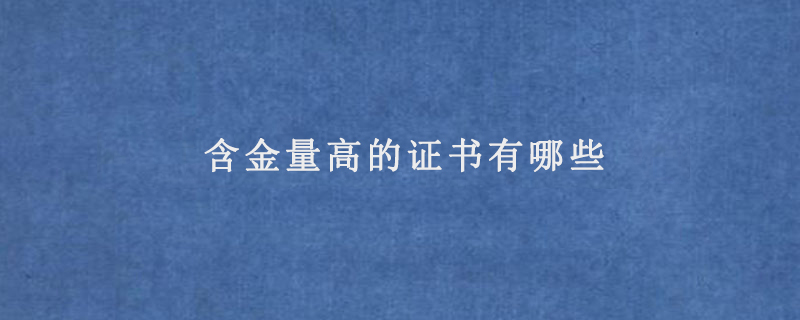 含金量高的证书有哪些